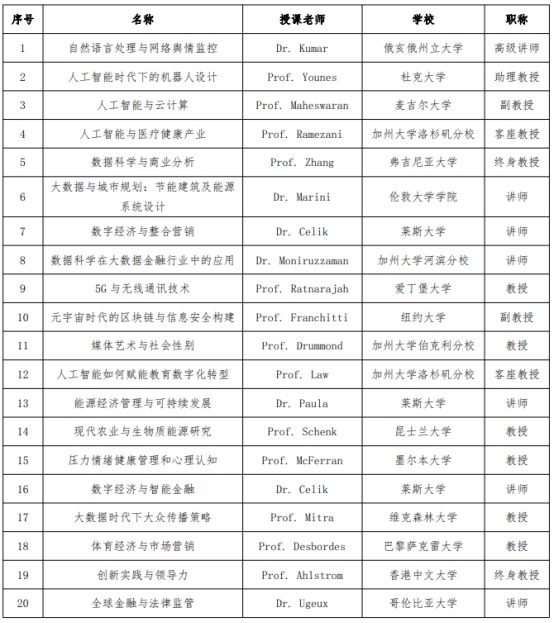 | 序号 | 名称 | 授课老师 | 学校 | 职称 |
|---|---|---|---|---|
| 1 | 自然语言处理与网络舆情监控 | Dr. Kumar | 俄亥俄州立大学 | 高级讲师 |
| 2 | 人工智能时代下的机器人设计 | Prof. Younes | 杜克大学 | 助理教授 |
| 3 | 人工智能与云计算 | Prof. Maheswaran | 麦吉尔大学 | 副教授 |
| 4 | 人工智能与医疗健康产业 | Prof. Ramezani | 加州大学洛杉矶分校 | 客座教授 |
| 5 | 数据科学与商业分析 | Prof. Zhang | 弗吉尼亚大学 | 终身教授 |
| 6 | 大数据与城市规划：节能建筑及能源系统设计 | Dr. Marini | 伦敦大学学院 | 讲师 |
| 7 | 数字经济与整合营销 | Dr. Celik | 莱斯大学 | 讲师 |
| 8 | 数据科学在大数据金融行业中的应用 | Dr. Moniruzzaman | 加州大学河滨分校 | 讲师 |
| 9 | 5G 与无线通讯技术 | Prof. Ratnarajah | 爱丁堡大学 | 教授 |
| 10 | 元宇宙时代的区块链与信息安全构建 | Prof. Franchitti | 纽约大学 | 副教授 |
| 11 | 媒体艺术与社会性别 | Prof. Drummond | 加州大学伯克利分校 | 教授 |
| 12 | 人工智能如何赋能教育数字化转型 | Prof. Law | 加州大学洛杉矶分校 | 客座教授 |
| 13 | 能源经济管理与可持续发展 | Dr. Paula | 莱斯大学 | 讲师 |
| 14 | 现代农业与生物质能源研究 | Prof. Schenk | 昆士兰大学 | 教授 |
| 15 | 压力情绪健康管理和心理认知 | Prof. McFerran | 墨尔本大学 | 教授 |
| 16 | 数字经济与智能金融 | Dr. Celik | 莱斯大学 | 讲师 |
| 17 | 大数据时代下大众传播策略 | Prof. Mitra | 维克森林大学 | 教授 |
| 18 | 体育经济与市场营销 | Prof. Desbordes | 巴黎萨克雷大学 | 教授 |
| 19 | 创新实践与领导力 | Prof. Ahlstrom | 香港中文大学 | 终身教授 |
| 20 | 全球金融与法律监管 | Dr. Ugeux | 哥伦比亚大学 | 讲师 |